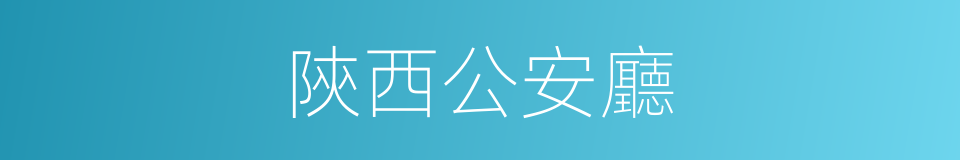 陝西公安廳